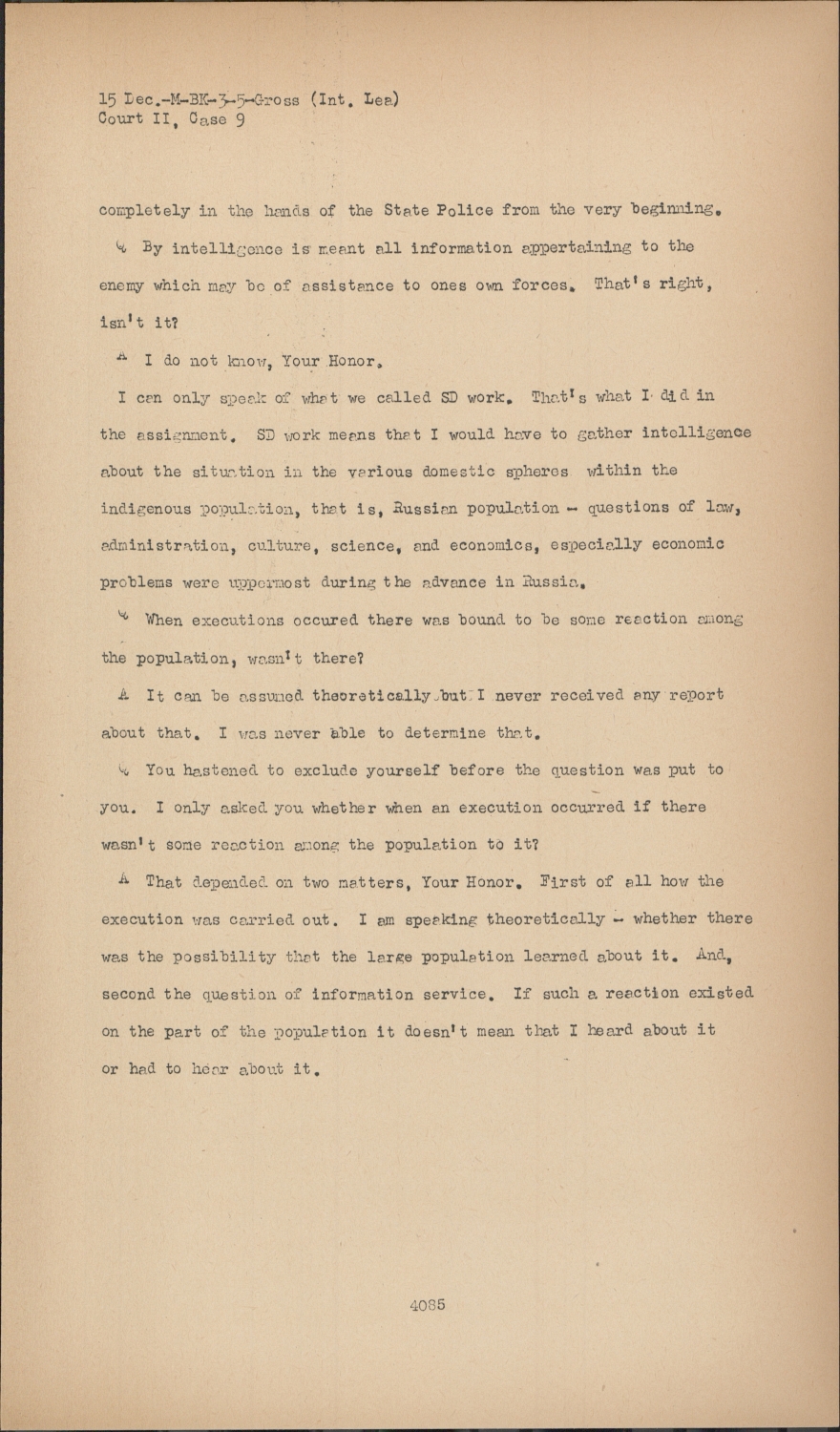 15 Dec.-M-BK-3-5-Gross (Int. Lea)
Court II, Case 9

completely in the hands of the State Police from the very beginning.

Q By intelligence is meant all information appertaining to the enemy which may be of assistance to ones own forces. That's right, isn't it?

A I do not know, Your Honor.

I can only speak of what we called SD work. That's what I did in the assignment. SD work means that I would have to gather intelligence about the situation in the various domestic spheres within the indigenous population, that is, Russian population - questions of law, administration, culture, science, and economics, especially economic problems were uppermost during the advance in Russia.

Q When executions occured there was bound to be some reaction among the population, wasn't there?

A It can be assumed theoretically but I never received any report about that. I was never able to determine that.

Q You hastened to exclude yourself before the question was put to you. I only asked you whether when an execution occurred if there wasn't some reaction among the population to it?

A That depended on two matters, Your Honor. First of all how the execution was carried out. I am speaking theoretically - whether there was the possibility that the large population learned about it. And, second the question of information service. If such a reaction existed on the part of the population it doesn't mean that I heard about it or had to hear about it.

4085